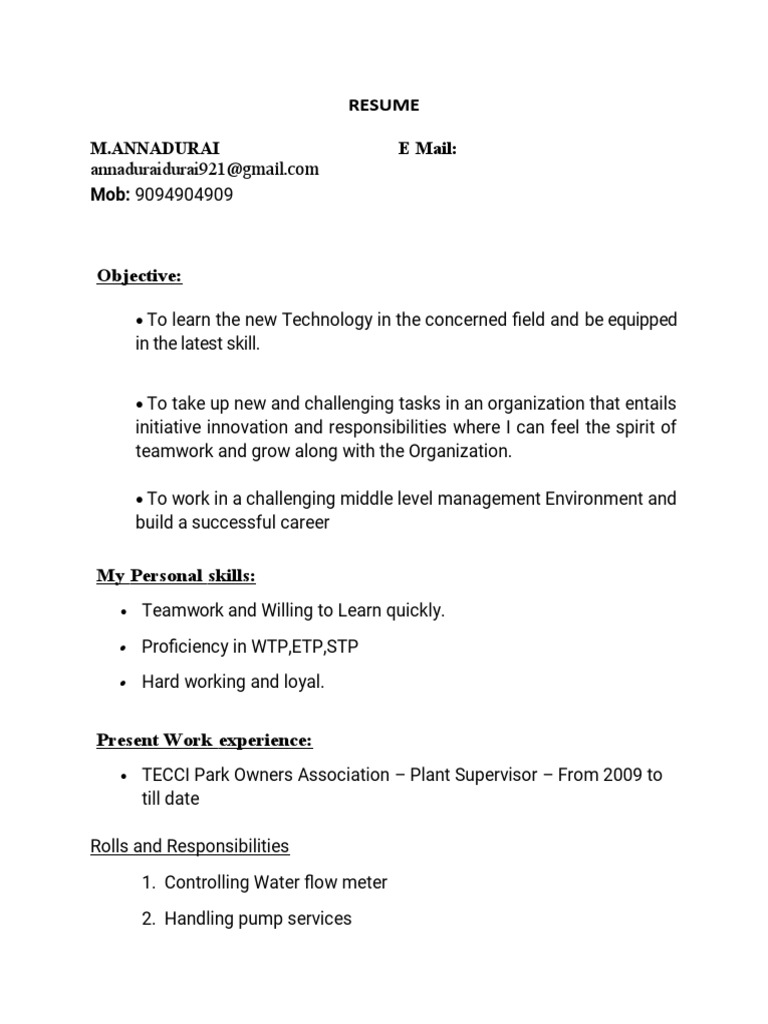 RESUME

M.ANNADURAI E Mail:
annaduraidurai921@gmail.com
Mob: 9094904909

Objective:

• To learn the new Technology in the concerned field and be equipped in the latest skill.

• To take up new and challenging tasks in an organization that entails initiative innovation and responsibilities where I can feel the spirit of teamwork and grow along with the Organization.

• To work in a challenging middle level management Environment and build a successful career

My Personal skills:

• Teamwork and Willing to Learn quickly.
• Proficiency in WTP,ETP,STP
• Hard working and loyal.

Present Work experience:

• TECCI Park Owners Association – Plant Supervisor – From 2009 to till date

Rolls and Responsibilities

1. Controlling Water flow meter
2. Handling pump services